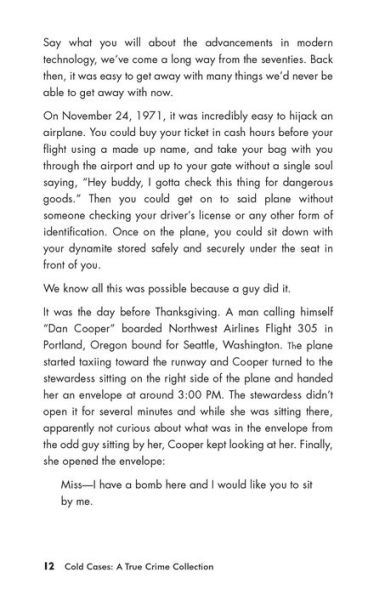 Say what you will about the advancements in modern technology, we've come a long way from the seventies. Back then, it was easy to get away with many things we'd never be able to get away with now.

On November 24, 1971, it was incredibly easy to hijack an airplane. You could buy your ticket in cash hours before your flight using a made up name, and take your bag with you through the airport and up to your gate without a single soul saying, "Hey buddy, I gotta check this thing for dangerous goods." Then you could get on to said plane without someone checking your driver's license or any other form of identification. Once on the plane, you could sit down with your dynamite stored safely and securely under the seat in front of you.

We know all this was possible because a guy did it.

It was the day before Thanksgiving. A man calling himself "Dan Cooper" boarded Northwest Airlines Flight 305 in Portland, Oregon bound for Seattle, Washington. The plane started taxiing toward the runway and Cooper turned to the stewardess sitting on the right side of the plane and handed her an envelope at around 3:00 PM. The stewardess didn't open it for several minutes and while she was sitting there, apparently not curious about what was in the envelope from the odd guy sitting by her, Cooper kept looking at her. Finally, she opened the envelope:

Miss—I have a bomb here and I would like you to sit by me.

12 Cold Cases: A True Crime Collection